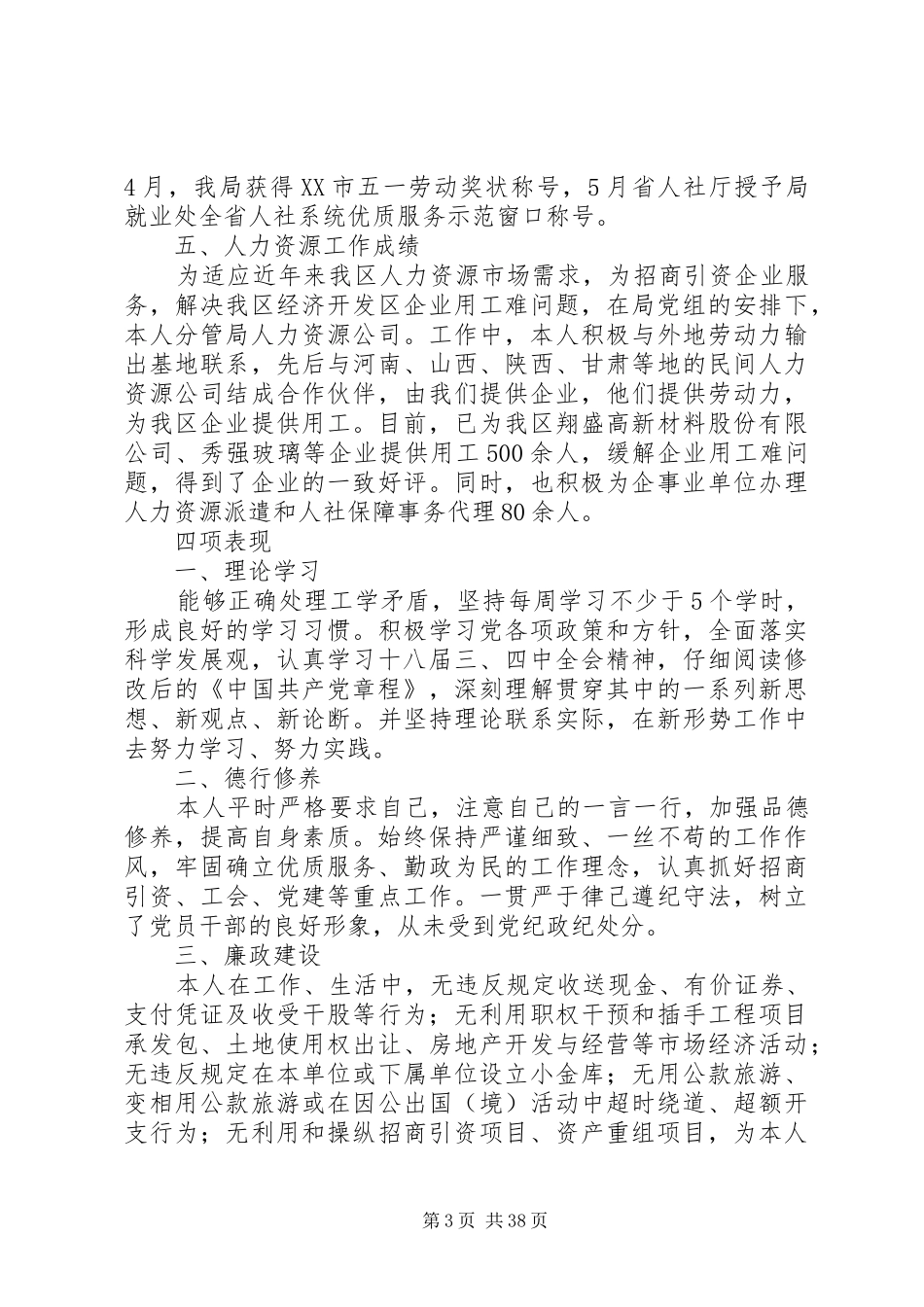 4月，我局获得XX市五一劳动奖状称号，5月省人社厅授予局就业处全省人社系统优质服务示范窗口称号。

五、人力资源工作成绩

为适应近年来我区人力资源市场需求，为招商引资企业服务，解决我区经济开发区企业用工难问题，在局党组的安排下，本人分管局人力资源公司。工作中，本人积极与外地劳动力输出基地联系，先后与河南、山西、陕西、甘肃等地的民间人力资源公司结成合作伙伴，由我们提供企业，他们提供劳动力，为我区企业提供用工。目前，已为我区翔盛高新材料股份有限公司、秀强玻璃等企业提供用工500余人，缓解企业用工难问题，得到了企业的一致好评。同时，也积极为企事业单位办理人力资源派遣和人社保障事务代理80余人。

四项表现

一、理论学习

能够正确处理工学矛盾，坚持每周学习不少于5个学时，形成良好的学习习惯。积极学习党各项政策和方针，全面落实科学发展观，认真学习十八届三、四中全会精神，仔细阅读修改后的《中国共产党章程》，深刻理解贯穿其中的一系列新思想、新观点、新论断。并坚持理论联系实际，在新形势工作中去努力学习、努力实践。

二、德行修养

本人平时严格要求自己，注意自己的一言一行，加强品德修养，提高自身素质。始终保持严谨细致、一丝不苟的工作作风，牢固确立优质服务、勤政为民的工作理念，认真抓好招商引资、工会、党建等重点工作。一贯严于律己遵纪守法，树立了党员干部的良好形象，从未受到党纪政纪处分。

三、廉政建设

本人在工作、生活中，无违反规定收送现金、有价证券、支付凭证及收受干股等行为；无利用职权干预和插手工程项目承发包、土地使用权出让、房地产开发与经营等市场经济活动；无违反规定在本单位或下属单位设立小金库；无用公款旅游、变相用公款旅游或在因公出国（境）活动中超时绕道、超额开支行为；无利用和操纵招商引资项目、资产重组项目，为本人

第3页 共38页